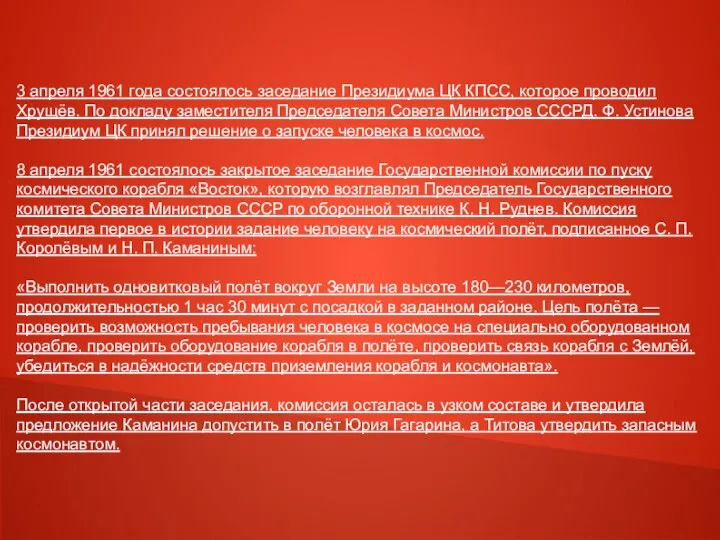 3 апреля 1961 года состоялось заседание Президиума ЦК КПСС, которое проводил Хрущёв. По докладу заместителя Председателя Совета Министров СССРД. Ф. Устинова Президиум ЦК принял решение о запуске человека в космос.

8 апреля 1961 состоялось закрытое заседание Государственной комиссии по пуску космического корабля «Восток», которую возглавлял Председатель Государственного комитета Совета Министров СССР по оборонной технике К. Н. Руднев. Комиссия утвердила первое в истории задание человеку на космический полёт, подписанное С. П. Королёвым и Н. П. Каманиным:

«Выполнить одновитковый полёт вокруг Земли на высоте 180—230 километров, продолжительностью 1 час 30 минут с посадкой в заданном районе. Цель полёта — проверить возможность пребывания человека в космосе на специально оборудованном корабле, проверить оборудование корабля в полёте, проверить связь корабля с Землёй, убедиться в надёжности средств приземления корабля и космонавта».

После открытой части заседания, комиссия осталась в узком составе и утвердила предложение Каманина допустить в полёт Юрия Гагарина, а Титова утвердить запасным космонавтом.